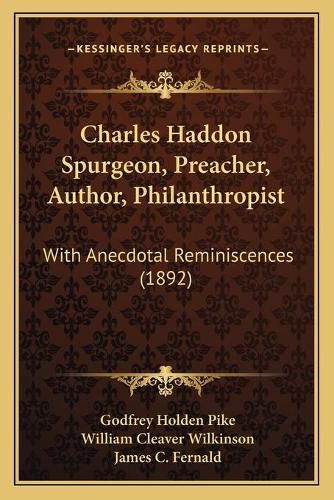 —KESSINGER'S LEGACY REPRINTS—

Charles Haddon Spurgeon, Preacher, Author, Philanthropist

With Anecdotal Reminiscences (1892)

Godfrey Holden Pike
William Cleaver Wilkinson
James C. Fernald